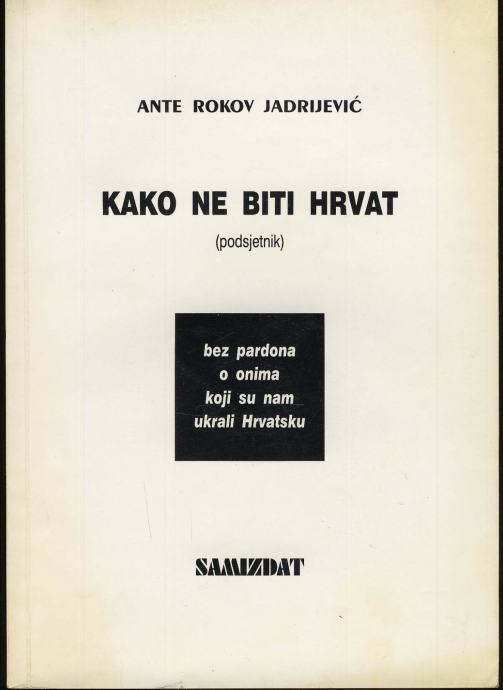 ANTE ROKOV JADRIJEVIĆ

KAKO NE BITI HRVAT

(podsjetnik)

bez pardona
o onima
koji su nam
ukrali Hrvatsku

SAMIZDAT